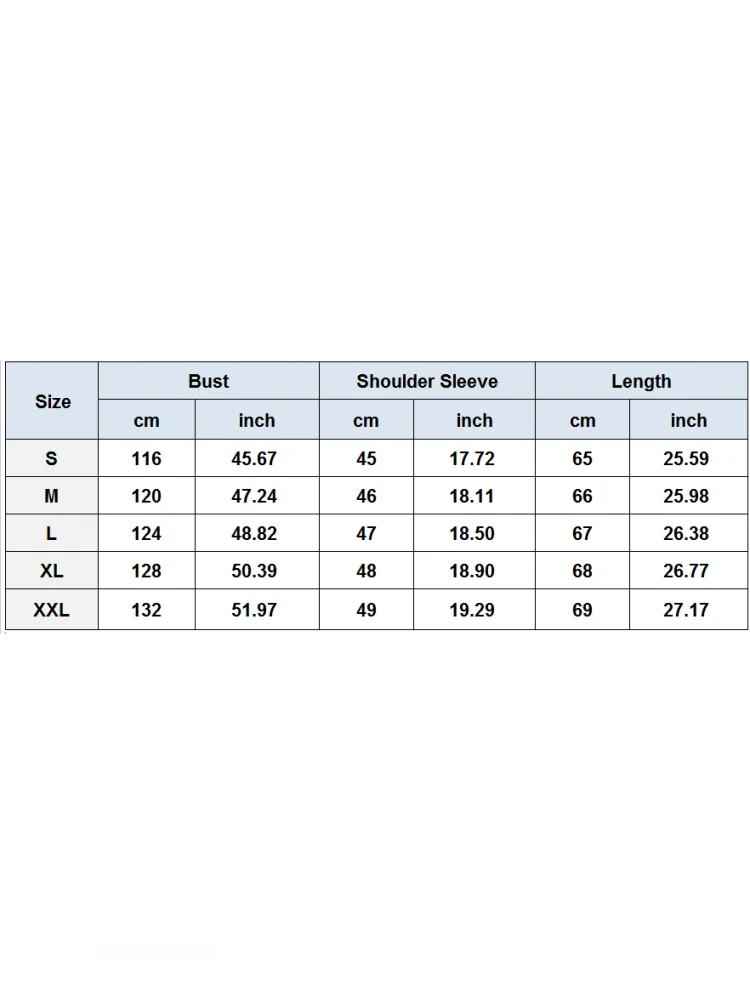 | Size | Bust | | Shoulder Sleeve | | Length | |
|---|---|---|---|---|---|---|
| | cm | inch | cm | inch | cm | inch |
| S | 116 | 45.67 | 45 | 17.72 | 65 | 25.59 |
| M | 120 | 47.24 | 46 | 18.11 | 66 | 25.98 |
| L | 124 | 48.82 | 47 | 18.50 | 67 | 26.38 |
| XL | 128 | 50.39 | 48 | 18.90 | 68 | 26.77 |
| XXL | 132 | 51.97 | 49 | 19.29 | 69 | 27.17 |